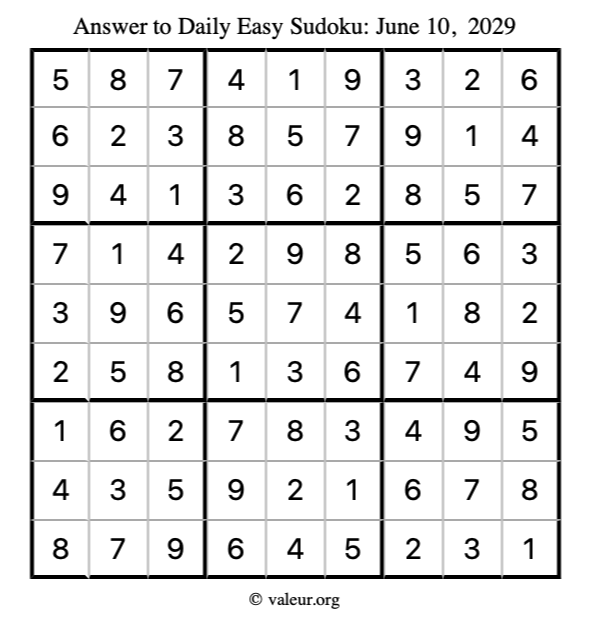 Answer to Daily Easy Sudoku: June 10, 2029

| | | | | | | | | |
|---|---|---|---|---|---|---|---|---|
| 5 | 8 | 7 | 4 | 1 | 9 | 3 | 2 | 6 |
| 6 | 2 | 3 | 8 | 5 | 7 | 9 | 1 | 4 |
| 9 | 4 | 1 | 3 | 6 | 2 | 8 | 5 | 7 |
| 7 | 1 | 4 | 2 | 9 | 8 | 5 | 6 | 3 |
| 3 | 9 | 6 | 5 | 7 | 4 | 1 | 8 | 2 |
| 2 | 5 | 8 | 1 | 3 | 6 | 7 | 4 | 9 |
| 1 | 6 | 2 | 7 | 8 | 3 | 4 | 9 | 5 |
| 4 | 3 | 5 | 9 | 2 | 1 | 6 | 7 | 8 |
| 8 | 7 | 9 | 6 | 4 | 5 | 2 | 3 | 1 |

© valeur.org